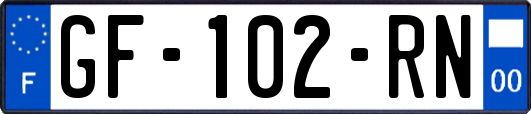 F

GF-102-RN

00